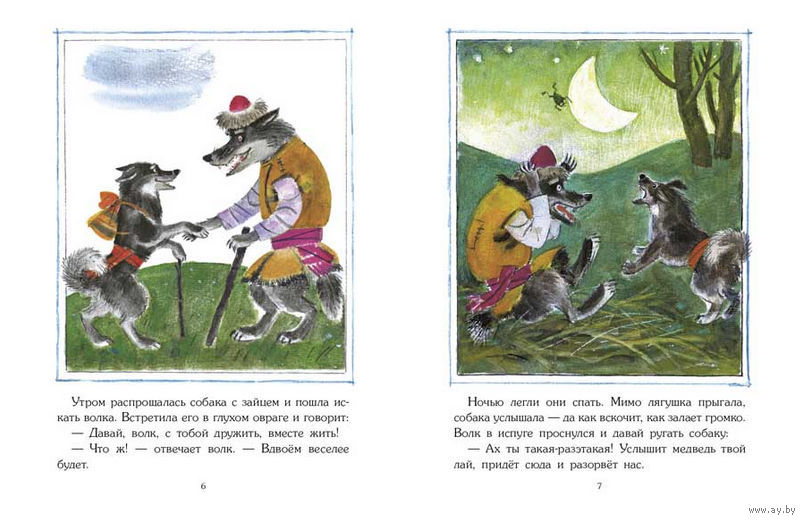 Утром распрощалась собака с зайцем и пошла искать волка. Встретила его в глухом овраге и говорит:
— Давай, волк, с тобой дружить, вместе жить!
— Что ж! — отвечает волк. — Вдвоём веселее будет.

6

Ночью легли они спать. Мимо лягушка прыгала, собака услышала — да как вскочит, как залает громко. Волк в испуге проснулся и давай ругать собаку:
— Ах ты такая-разэтакая! Услышит медведь твой лай, придёт сюда и разорвёт нас.

7

www.ay.by